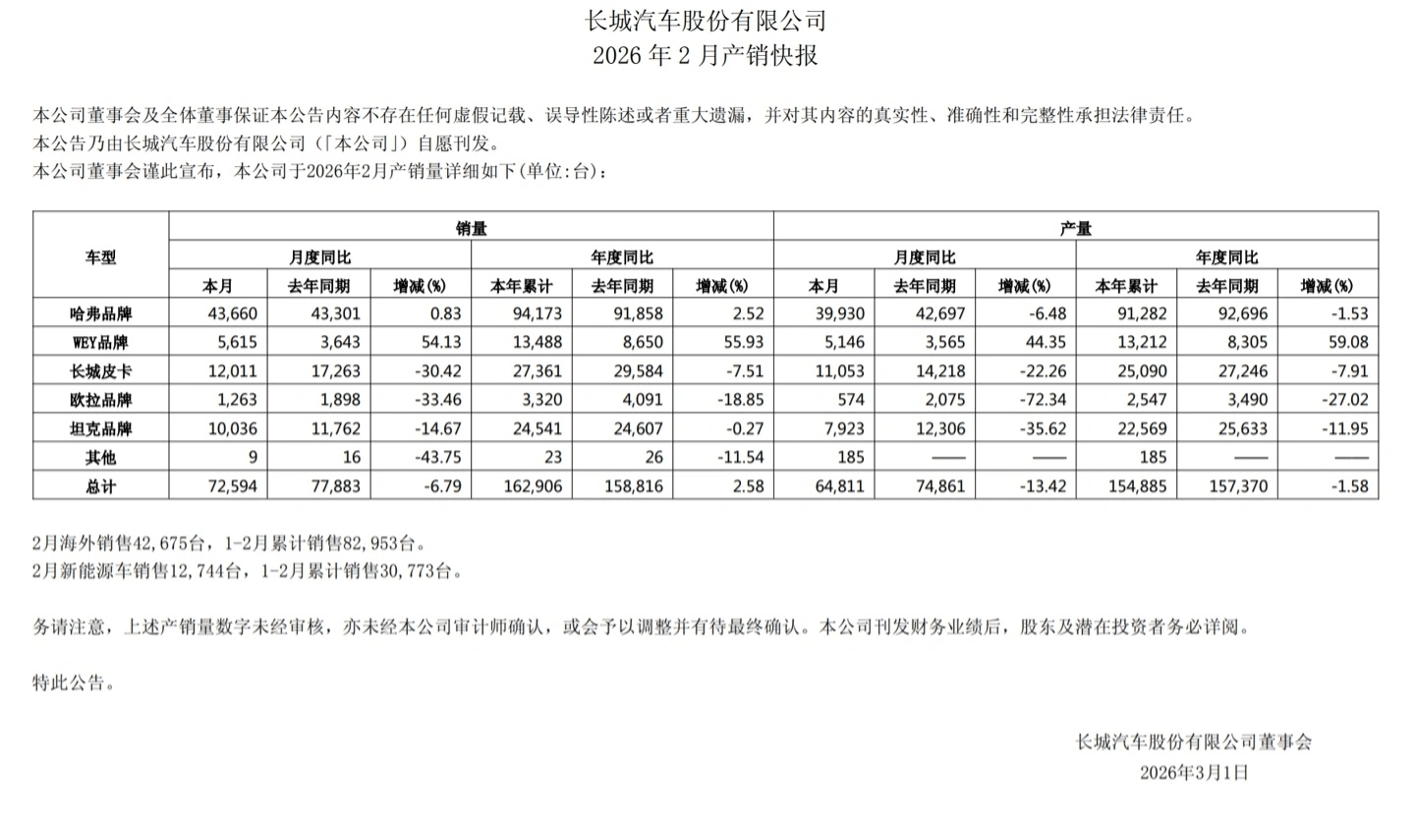 长城汽车股份有限公司
2026 年 2 月产销快报

本公司董事会及全体董事保证本公告内容不存在任何虚假记载、误导性陈述或者重大遗漏，并对其内容的真实性、准确性和完整性承担法律责任。
本公告乃由长城汽车股份有限公司（「本公司」）自愿刊发。
本公司董事会谨此宣布，本公司于2026年2月产销量详细如下(单位:台)：

| 车型 | 销量 | | | | | | 产量 | | | | | |
|---|---|---|---|---|---|---|---|---|---|---|---|---|
| | 月度同比 | | | 年度同比 | | | 月度同比 | | | 年度同比 | | |
| | 本月 | 去年同期 | 增减(%) | 本年累计 | 去年同期 | 增减(%) | 本月 | 去年同期 | 增减(%) | 本年累计 | 去年同期 | 增减(%) |
| 哈弗品牌 | 43,660 | 43,301 | 0.83 | 94,173 | 91,858 | 2.52 | 39,930 | 42,697 | -6.48 | 91,282 | 92,696 | -1.53 |
| WEY品牌 | 5,615 | 3,643 | 54.13 | 13,488 | 8,650 | 55.93 | 5,146 | 3,565 | 44.35 | 13,212 | 8,305 | 59.08 |
| 长城皮卡 | 12,011 | 17,263 | -30.42 | 27,361 | 29,584 | -7.51 | 11,053 | 14,218 | -22.26 | 25,090 | 27,246 | -7.91 |
| 欧拉品牌 | 1,263 | 1,898 | -33.46 | 3,320 | 4,091 | -18.85 | 574 | 2,075 | -72.34 | 2,547 | 3,490 | -27.02 |
| 坦克品牌 | 10,036 | 11,762 | -14.67 | 24,541 | 24,607 | -0.27 | 7,923 | 12,306 | -35.62 | 22,569 | 25,633 | -11.95 |
| 其他 | 9 | 16 | -43.75 | 23 | 26 | -11.54 | 185 | —— | —— | 185 | —— | —— |
| 总计 | 72,594 | 77,883 | -6.79 | 162,906 | 158,816 | 2.58 | 64,811 | 74,861 | -13.42 | 154,885 | 157,370 | -1.58 |

2月海外销售42,675台，1-2月累计销售82,953台。
2月新能源车销售12,744台，1-2月累计销售30,773台。

务请注意，上述产销量数字未经审核，亦未经本公司审计师确认，或会予以调整并有待最终确认。本公司刊发财务业绩后，股东及潜在投资者务必详阅。

特此公告。

长城汽车股份有限公司董事会
2026年3月1日